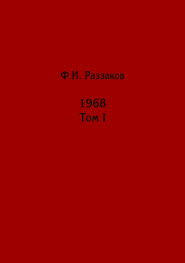 Ф.И. Раззаков

1968
Том I